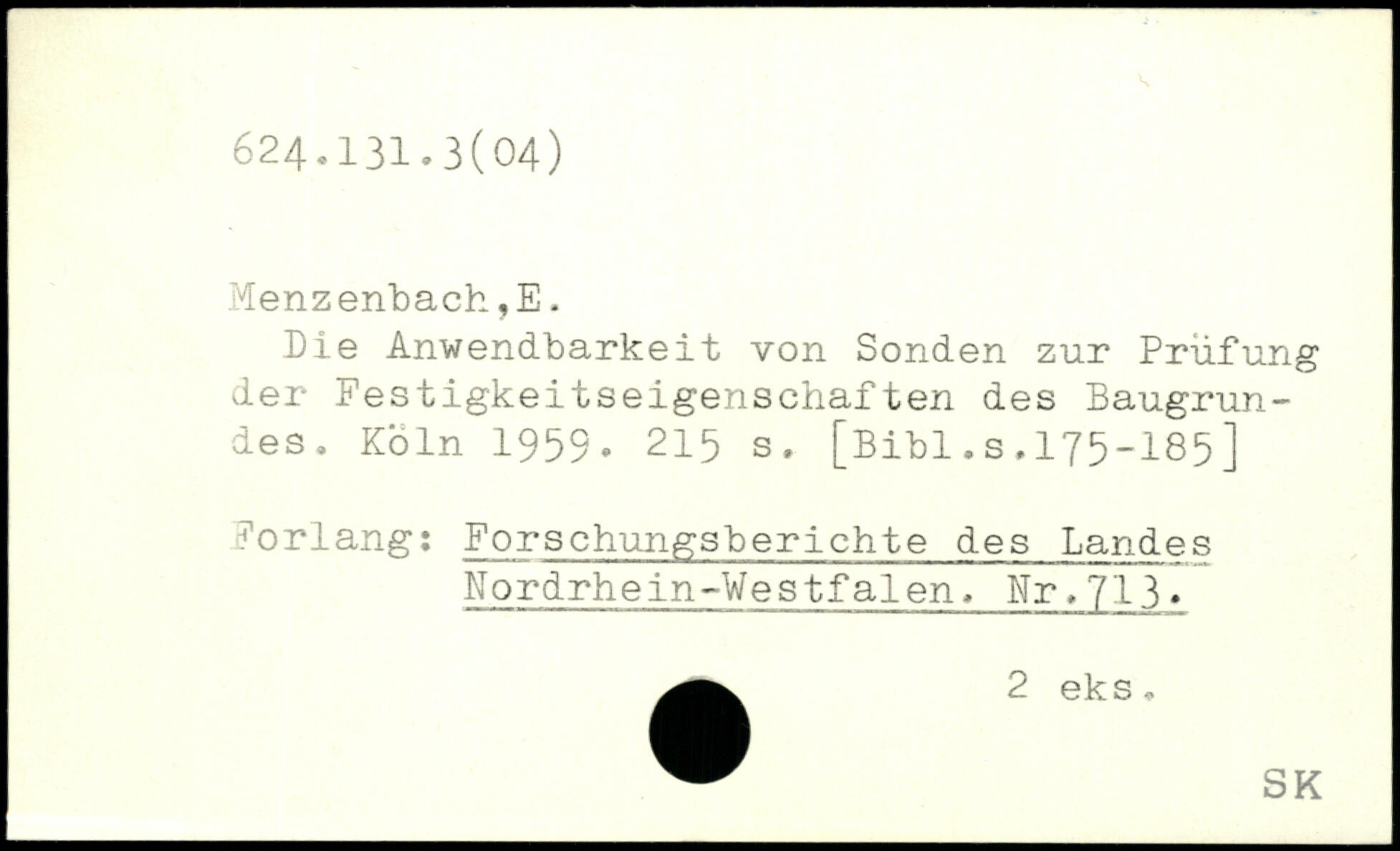 624.131.3(04)

Menzenbach,E.

Die Anwendbarkeit von Sonden zur Prüfung der Festigkeitseigenschaften des Baugrundes. Köln 1959. 215 s. [Bibl.s.175-185]

Forlang: Forschungsberichte des Landes Nordrhein-Westfalen. Nr.713.

2 eks.

SK